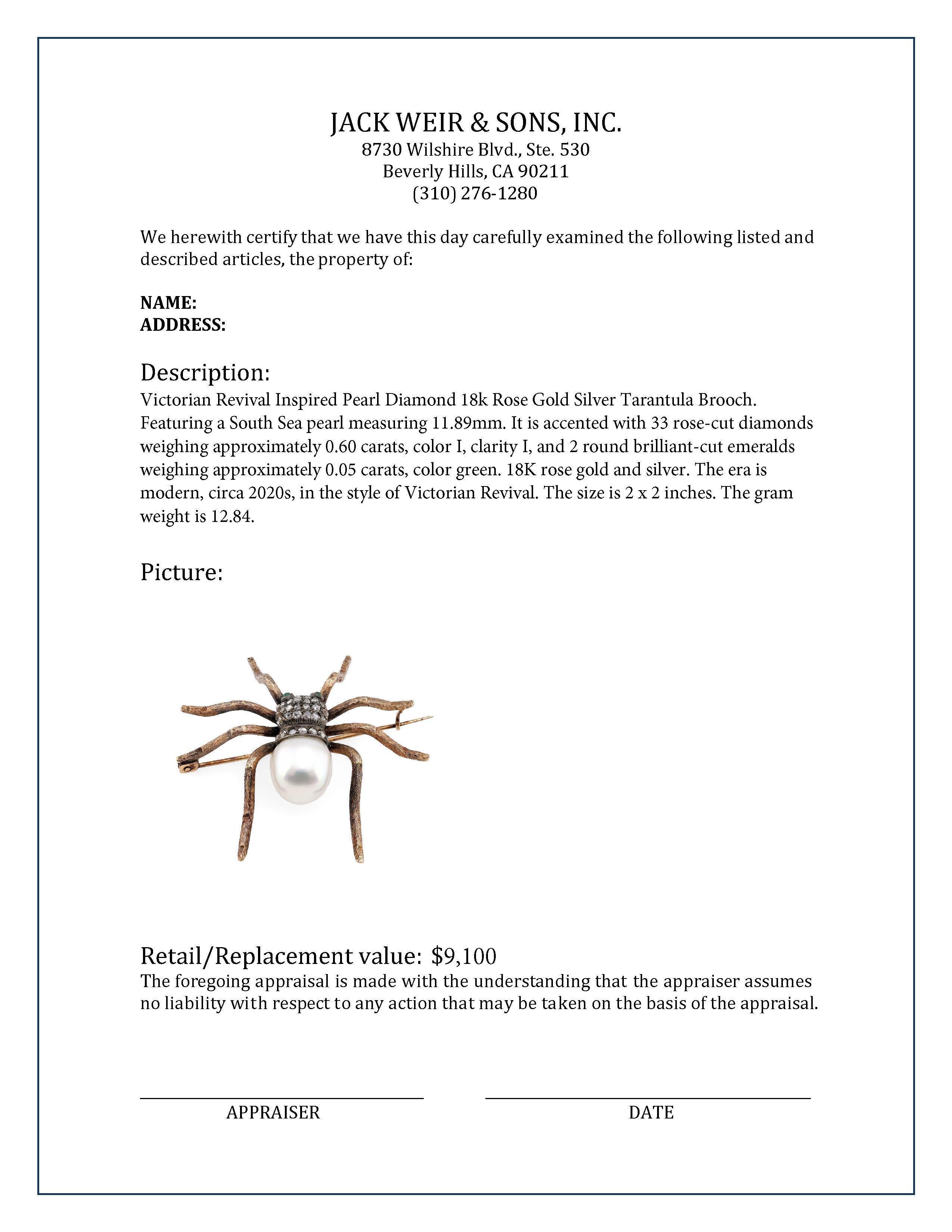 JACK WEIR & SONS, INC.
8730 Wilshire Blvd., Ste. 530
Beverly Hills, CA 90211
(310) 276-1280

We herewith certify that we have this day carefully examined the following listed and described articles, the property of:

NAME:
ADDRESS:

Description:
Victorian Revival Inspired Pearl Diamond 18k Rose Gold Silver Tarantula Brooch. Featuring a South Sea pearl measuring 11.89mm. It is accented with 33 rose-cut diamonds weighing approximately 0.60 carats, color I, clarity I, and 2 round brilliant-cut emeralds weighing approximately 0.05 carats, color green. 18K rose gold and silver. The era is modern, circa 2020s, in the style of Victorian Revival. The size is 2 x 2 inches. The gram weight is 12.84.

Picture:

Retail/Replacement value: $9,100
The foregoing appraisal is made with the understanding that the appraiser assumes no liability with respect to any action that may be taken on the basis of the appraisal.

APPRAISER

DATE